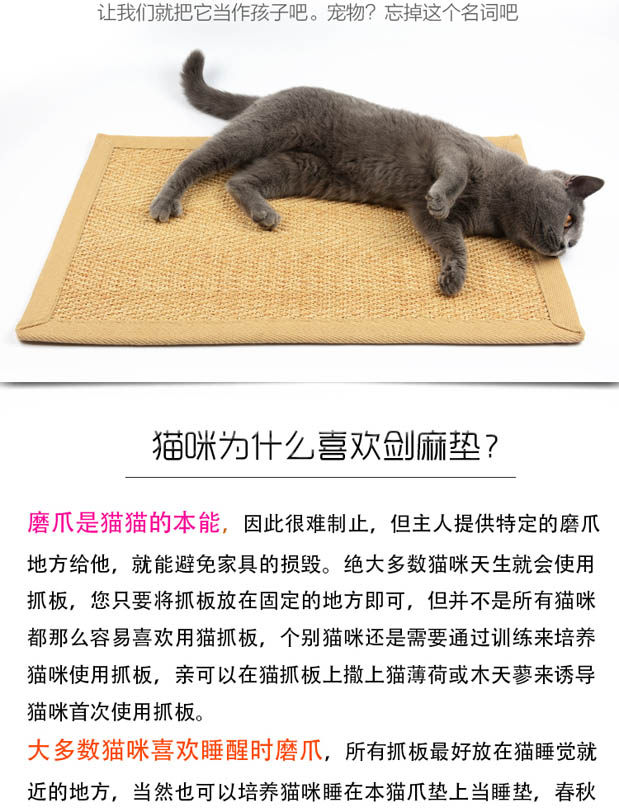 让我们就把它当作孩子吧。宠物？忘掉这个名词吧

猫咪为什么喜欢剑麻垫？

磨爪是猫猫的本能，因此很难制止，但主人提供特定的磨爪地方给他，就能避免家具的损毁。绝大多数猫咪天生就会使用抓板，您只要将抓板放在固定的地方即可，但并不是所有猫咪都那么容易喜欢用猫抓板，个别猫咪还是需要通过训练来培养猫咪使用抓板，亲可以在猫抓板上撒上猫薄荷或木天蓼来诱导猫咪首次使用抓板。

大多数猫咪喜欢睡醒时磨爪，所有抓板最好放在猫睡觉就近的地方，当然也可以培养猫咪睡在本猫爪垫上当睡垫，春秋